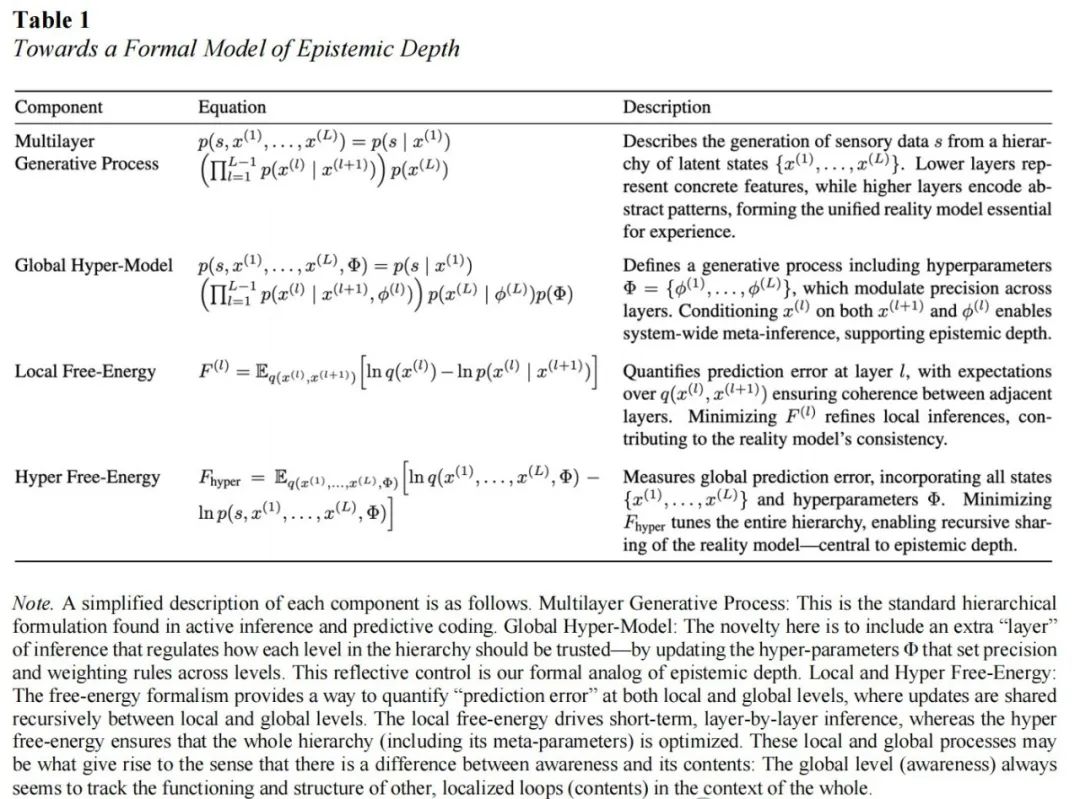 **Table 1**
*Towards a Formal Model of Epistemic Depth*

| Component | Equation | Description |
|---|---|---|
| Multilayer Generative Process | $p(s, x^{(1)}, \ldots, x^{(L)}) = p(s \mid x^{(1)}) \left(\prod_{l=1}^{L-1} p(x^{(l)} \mid x^{(l+1)})\right) p(x^{(L)})$ | Describes the generation of sensory data $s$ from a hierarchy of latent states $\{x^{(1)}, \ldots, x^{(L)}\}$. Lower layers represent concrete features, while higher layers encode abstract patterns, forming the unified reality model essential for experience. |
| Global Hyper-Model | $p(s, x^{(1)}, \ldots, x^{(L)}, \Phi) = p(s \mid x^{(1)}) \left(\prod_{l=1}^{L-1} p(x^{(l)} \mid x^{(l+1)}, \phi^{(l)})\right) p(x^{(L)} \mid \phi^{(L)}) p(\Phi)$ | Defines a generative process including hyperparameters $\Phi = \{\phi^{(1)}, \ldots, \phi^{(L)}\}$, which modulate precision across layers. Conditioning $x^{(l)}$ on both $x^{(l+1)}$ and $\phi^{(l)}$ enables system-wide meta-inference, supporting epistemic depth. |
| Local Free-Energy | $F^{(l)} = \mathbb{E}_{q(x^{(l)}, x^{(l+1)})} \left[\ln q(x^{(l)}) - \ln p(x^{(l)} \mid x^{(l+1)})\right]$ | Quantifies prediction error at layer $l$, with expectations over $q(x^{(l)}, x^{(l+1)})$ ensuring coherence between adjacent layers. Minimizing $F^{(l)}$ refines local inferences, contributing to the reality model's consistency. |
| Hyper Free-Energy | $F_{\text{hyper}} = \mathbb{E}_{q(x^{(1)}, \ldots, x^{(L)}, \Phi)} \left[\ln q(x^{(1)}, \ldots, x^{(L)}, \Phi) - \ln p(s, x^{(1)}, \ldots, x^{(L)}, \Phi)\right]$ | Measures global prediction error, incorporating all states $\{x^{(1)}, \ldots, x^{(L)}\}$ and hyperparameters $\Phi$. Minimizing $F_{\text{hyper}}$ tunes the entire hierarchy, enabling recursive sharing of the reality model—central to epistemic depth. |

*Note.* A simplified description of each component is as follows. Multilayer Generative Process: This is the standard hierarchical formulation found in active inference and predictive coding. Global Hyper-Model: The novelty here is to include an extra "layer" of inference that regulates how each level in the hierarchy should be trusted—by updating the hyper-parameters $\Phi$ that set precision and weighting rules across levels. This reflective control is our formal analog of epistemic depth. Local and Hyper Free-Energy: The free-energy formalism provides a way to quantify "prediction error" at both local and global levels, where updates are shared recursively between local and global levels. The local free-energy drives short-term, layer-by-layer inference, whereas the hyper free-energy ensures that the whole hierarchy (including its meta-parameters) is optimized. These local and global processes may be what give rise to the sense that there is a difference between awareness and its contents: The global level (awareness) always seems to track the functioning and structure of other, localized loops (contents) in the context of the whole.